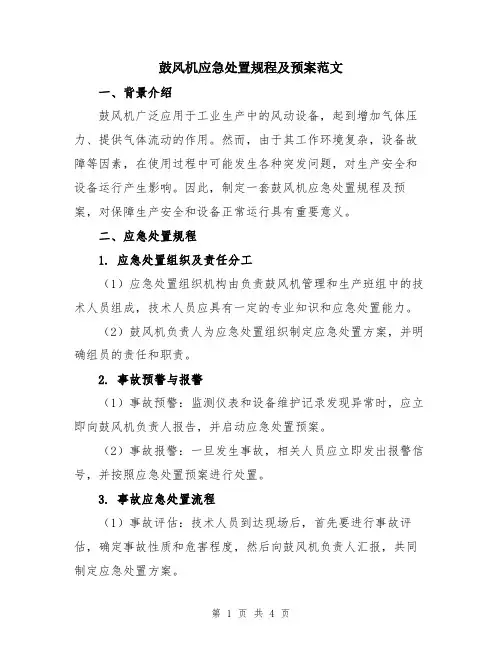 鼓风机应急处置规程及预案范文

一、背景介绍

鼓风机广泛应用于工业生产中的风动设备，起到增加气体压力、提供气体流动的作用。然而，由于其工作环境复杂，设备故障等因素，在使用过程中可能发生各种突发问题，对生产安全和设备运行产生影响。因此，制定一套鼓风机应急处置规程及预案，对保障生产安全和设备正常运行具有重要意义。

二、应急处置规程

1. 应急处置组织及责任分工

（1）应急处置组织机构由负责鼓风机管理和生产班组中的技术人员组成，技术人员应具有一定的专业知识和应急处置能力。

（2）鼓风机负责人为应急处置组织制定应急处置方案，并明确组员的责任和职责。

2. 事故预警与报警

（1）事故预警：监测仪表和设备维护记录发现异常时，应立即向鼓风机负责人报告，并启动应急处置预案。

（2）事故报警：一旦发生事故，相关人员应立即发出报警信号，并按照应急处置预案进行处置。

3. 事故应急处置流程

（1）事故评估：技术人员到达现场后，首先要进行事故评估，确定事故性质和危害程度，然后向鼓风机负责人汇报，共同制定应急处置方案。

第 1 页 共 4 页